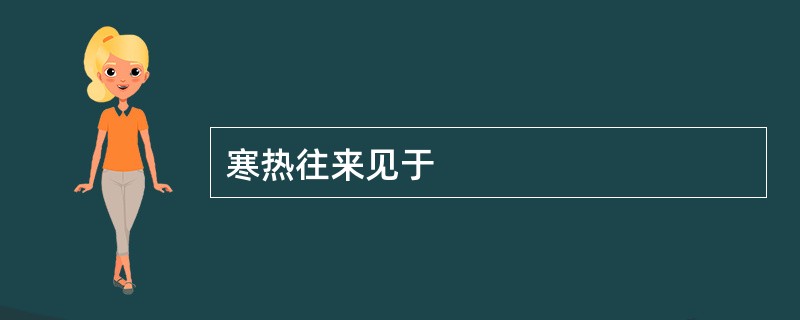 寒热往来见于